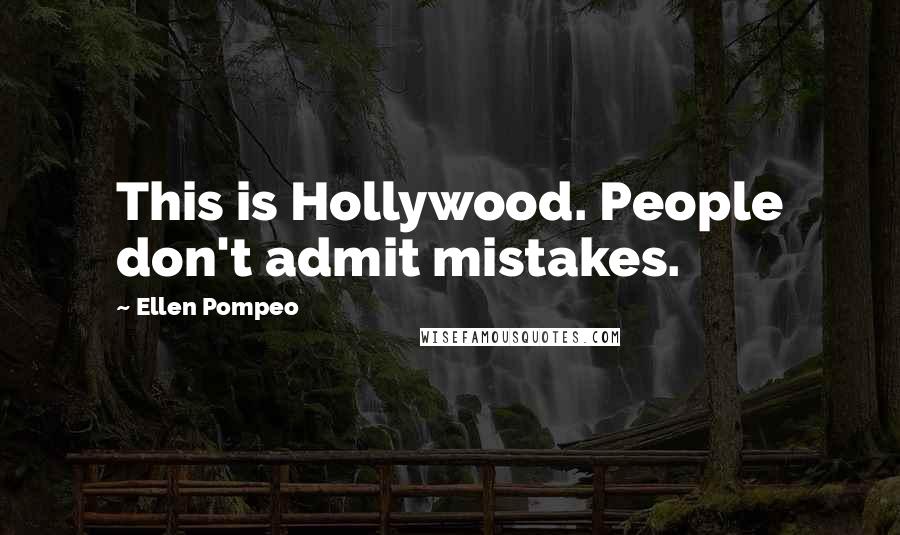 This is Hollywood. People don't admit mistakes.

— Ellen Pompeo

WISEFAMOUSQUOTES.COM